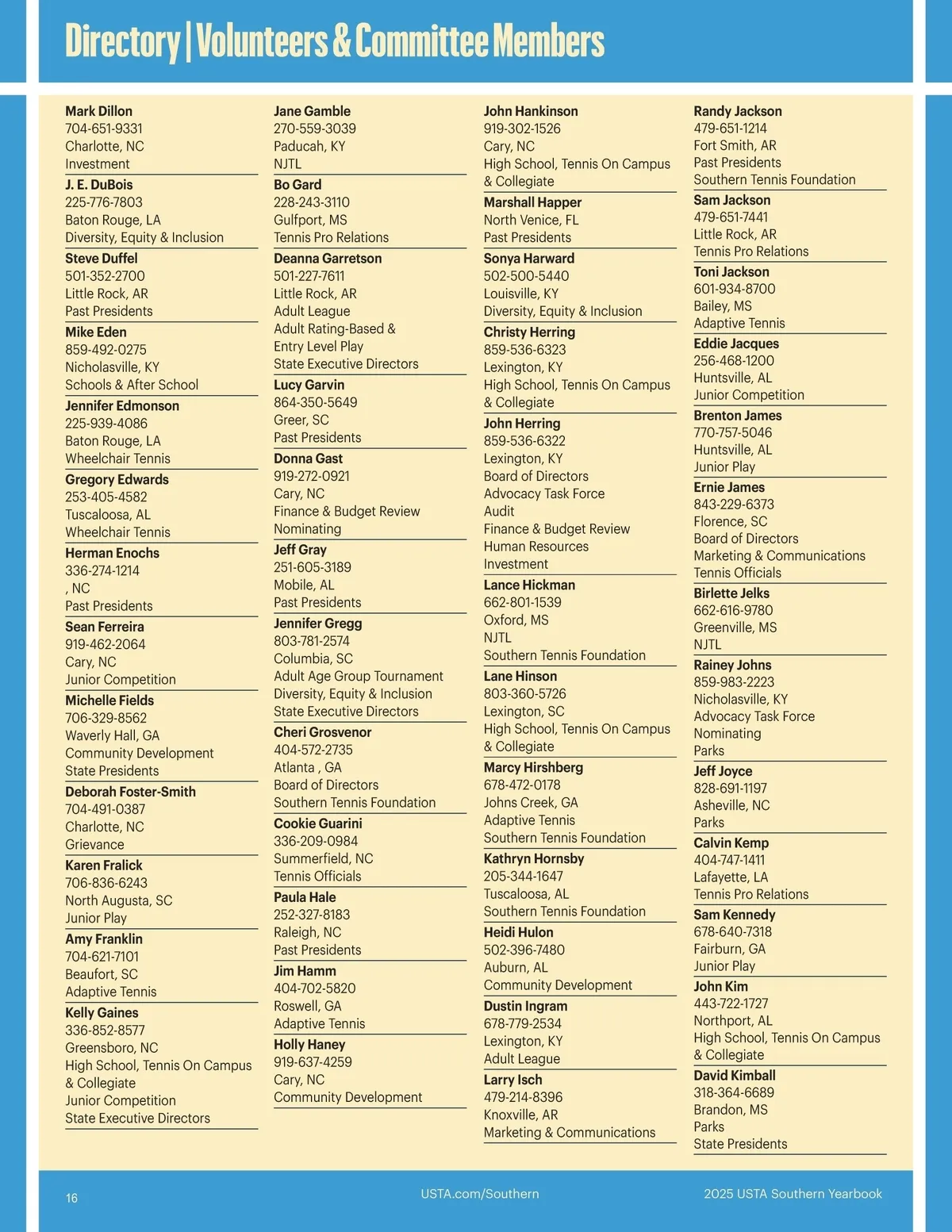 Directory | Volunteers & Committee Members

Mark Dillon
704-651-9331
Charlotte, NC
Investment

J. E. DuBois
225-776-7803
Baton Rouge, LA
Diversity, Equity & Inclusion

Steve Duffel
501-352-2700
Little Rock, AR
Past Presidents

Mike Eden
859-492-0275
Nicholasville, KY
Schools & After School

Jennifer Edmonson
225-939-4086
Baton Rouge, LA
Wheelchair Tennis

Gregory Edwards
253-405-4582
Tuscaloosa, AL
Wheelchair Tennis

Herman Enochs
336-274-1214
, NC
Past Presidents

Sean Ferreira
919-462-2064
Cary, NC
Junior Competition

Michelle Fields
706-329-8562
Waverly Hall, GA
Community Development
State Presidents

Deborah Foster-Smith
704-491-0387
Charlotte, NC
Grievance

Karen Fralick
706-836-6243
North Augusta, SC
Junior Play

Amy Franklin
704-621-7101
Beaufort, SC
Adaptive Tennis

Kelly Gaines
336-852-8577
Greensboro, NC
High School, Tennis On Campus & Collegiate
Junior Competition
State Executive Directors

Jane Gamble
270-559-3039
Paducah, KY
NJTL

Bo Gard
228-243-3110
Gulfport, MS
Tennis Pro Relations

Deanna Garretson
501-227-7611
Little Rock, AR
Adult League
Adult Rating-Based & Entry Level Play
State Executive Directors

Lucy Garvin
864-350-5649
Greer, SC
Past Presidents

Donna Gast
919-272-0921
Cary, NC
Finance & Budget Review
Nominating

Jeff Gray
251-605-3189
Mobile, AL
Past Presidents

Jennifer Gregg
803-781-2574
Columbia, SC
Adult Age Group Tournament
Diversity, Equity & Inclusion
State Executive Directors

Cheri Grosvenor
404-572-2735
Atlanta , GA
Board of Directors
Southern Tennis Foundation

Cookie Guarini
336-209-0984
Summerfield, NC
Tennis Officials

Paula Hale
252-327-8183
Raleigh, NC
Past Presidents

Jim Hamm
404-702-5820
Roswell, GA
Adaptive Tennis

Holly Haney
919-637-4259
Cary, NC
Community Development

John Hankinson
919-302-1526
Cary, NC
High School, Tennis On Campus & Collegiate

Marshall Happer
North Venice, FL
Past Presidents

Sonya Harward
502-500-5440
Louisville, KY
Diversity, Equity & Inclusion

Christy Herring
859-536-6323
Lexington, KY
High School, Tennis On Campus & Collegiate

John Herring
859-536-6322
Lexington, KY
Board of Directors
Advocacy Task Force
Audit
Finance & Budget Review
Human Resources
Investment

Lance Hickman
662-801-1539
Oxford, MS
NJTL
Southern Tennis Foundation

Lane Hinson
803-360-5726
Lexington, SC
High School, Tennis On Campus & Collegiate

Marcy Hirshberg
678-472-0178
Johns Creek, GA
Adaptive Tennis
Southern Tennis Foundation

Kathryn Hornsby
205-344-1647
Tuscaloosa, AL
Southern Tennis Foundation

Heidi Hulon
502-396-7480
Auburn, AL
Community Development

Dustin Ingram
678-779-2534
Lexington, KY
Adult League

Larry Isch
479-214-8396
Knoxville, AR
Marketing & Communications

Randy Jackson
479-651-1214
Fort Smith, AR
Past Presidents
Southern Tennis Foundation

Sam Jackson
479-651-7441
Little Rock, AR
Tennis Pro Relations

Toni Jackson
601-934-8700
Bailey, MS
Adaptive Tennis

Eddie Jacques
256-468-1200
Huntsville, AL
Junior Competition

Brenton James
770-757-5046
Huntsville, AL
Junior Play

Ernie James
843-229-6373
Florence, SC
Board of Directors
Marketing & Communications
Tennis Officials

Birlette Jelks
662-616-9780
Greenville, MS
NJTL

Rainey Johns
859-983-2223
Nicholasville, KY
Advocacy Task Force
Nominating
Parks

Jeff Joyce
828-691-1197
Asheville, NC
Parks

Calvin Kemp
404-747-1411
Lafayette, LA
Tennis Pro Relations

Sam Kennedy
678-640-7318
Fairburn, GA
Junior Play

John Kim
443-722-1727
Northport, AL
High School, Tennis On Campus & Collegiate

David Kimball
318-364-6689
Brandon, MS
Parks
State Presidents

16 USTA.com/Southern 2025 USTA Southern Yearbook